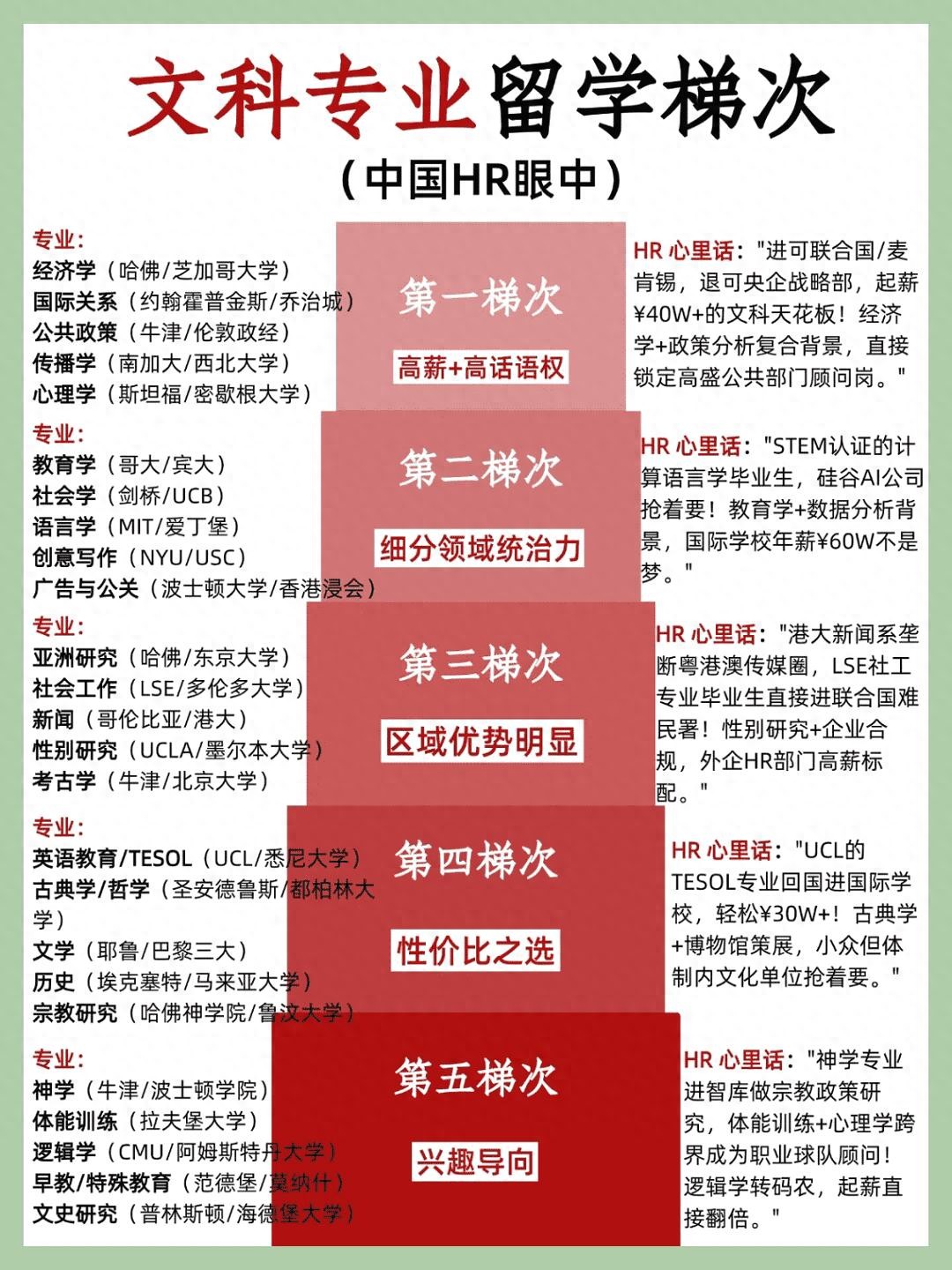 文科专业留学梯次

（中国HR眼中）

专业：
经济学（哈佛/芝加哥大学）
国际关系（约翰霍普金斯/乔治城）
公共政策（牛津/伦敦政经）
传播学（南加大/西北大学）
心理学（斯坦福/密歇根大学）

第一梯次

高薪+高话语权

HR 心里话："进可联合国/麦肯锡，退可央企战略部，起薪¥40W+的文科天花板！经济学+政策分析复合背景，直接锁定高盛公共部门顾问岗。"

专业：
教育学（哥大/宾大）
社会学（剑桥/UCB）
语言学（MIT/爱丁堡）
创意写作（NYU/USC）
广告与公关（波士顿大学/香港浸会）

第二梯次

细分领域统治力

HR 心里话："STEM认证的计算语言学毕业生，硅谷AI公司抢着要！教育学+数据分析背景，国际学校年薪¥60W不是梦。"

专业：
亚洲研究（哈佛/东京大学）
社会工作（LSE/多伦多大学）
新闻（哥伦比亚/港大）
性别研究（UCLA/墨尔本大学）
考古学（牛津/北京大学）

第三梯次

区域优势明显

HR 心里话："港大新闻系垄断粤港澳传媒圈，LSE社工专业毕业生直接进联合国难民署！性别研究+企业合规，外企HR部门高薪标配。"

专业：
英语教育/TESOL（UCL/悉尼大学）
古典学/哲学（圣安德鲁斯/都柏林大学）
文学（耶鲁/巴黎三大）
历史（埃克塞特/马来亚大学）
宗教研究（哈佛神学院/鲁汶大学）

第四梯次

性价比之选

HR 心里话："UCL的TESOL专业回国进国际学校，轻松¥30W+！古典学+博物馆策展，小众但体制内文化单位抢着要。"

专业：
神学（牛津/波士顿学院）
体能训练（拉夫堡大学）
逻辑学（CMU/阿姆斯特丹大学）
早教/特殊教育（范德堡/莫纳什）
文史研究（普林斯顿/海德堡大学）

第五梯次

兴趣导向

HR 心里话："神学专业进智库做宗教政策研究，体能训练+心理学跨界成为职业球队顾问！逻辑学转码农，起薪直接翻倍。"